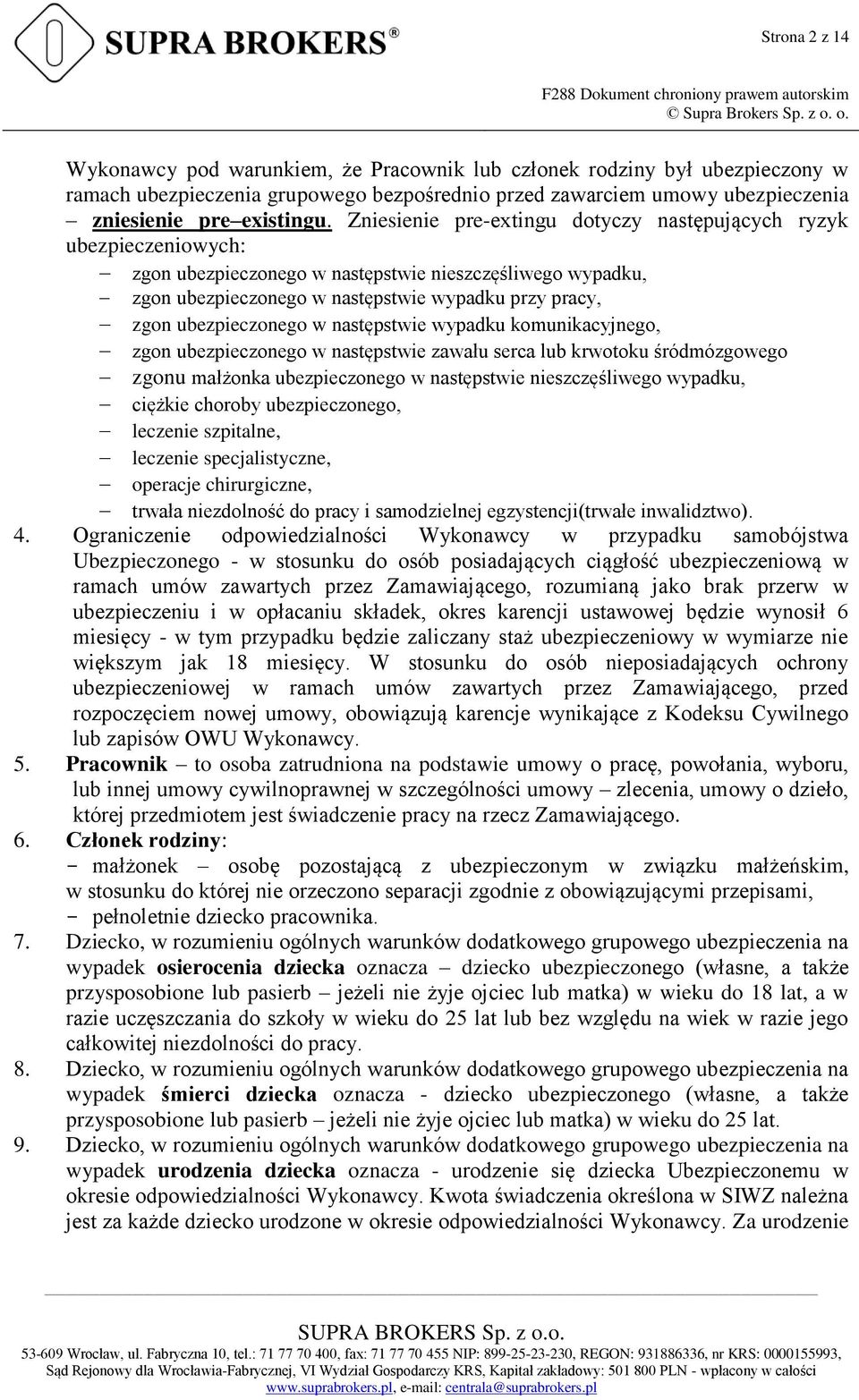 SUPRA BROKERS®

Strona 2 z 14

F288 Dokument chroniony prawem autorskim
© Supra Brokers Sp. z o. o.

Wykonawcy pod warunkiem, że Pracownik lub członek rodziny był ubezpieczony w ramach ubezpieczenia grupowego bezpośrednio przed zawarciem umowy ubezpieczenia – zniesienie pre–existingu. Zniesienie pre-extingu dotyczy następujących ryzyk ubezpieczeniowych:
– zgon ubezpieczonego w następstwie nieszczęśliwego wypadku,
– zgon ubezpieczonego w następstwie wypadku przy pracy,
– zgon ubezpieczonego w następstwie wypadku komunikacyjnego,
– zgon ubezpieczonego w następstwie zawału serca lub krwotoku śródmózgowego
– zgonu małżonka ubezpieczonego w następstwie nieszczęśliwego wypadku,
– ciężkie choroby ubezpieczonego,
– leczenie szpitalne,
– leczenie specjalistyczne,
– operacje chirurgiczne,
– trwała niezdolność do pracy i samodzielnej egzystencji(trwałe inwalidztwo).

4. Ograniczenie odpowiedzialności Wykonawcy w przypadku samobójstwa Ubezpieczonego - w stosunku do osób posiadających ciągłość ubezpieczeniową w ramach umów zawartych przez Zamawiającego, rozumianą jako brak przerw w ubezpieczeniu i w opłacaniu składek, okres karencji ustawowej będzie wynosił 6 miesięcy - w tym przypadku będzie zaliczany staż ubezpieczeniowy w wymiarze nie większym jak 18 miesięcy. W stosunku do osób nieposiadających ochrony ubezpieczeniowej w ramach umów zawartych przez Zamawiającego, przed rozpoczęciem nowej umowy, obowiązują karencje wynikające z Kodeksu Cywilnego lub zapisów OWU Wykonawcy.
5. Pracownik – to osoba zatrudniona na podstawie umowy o pracę, powołania, wyboru, lub innej umowy cywilnoprawnej w szczególności umowy – zlecenia, umowy o dzieło, której przedmiotem jest świadczenie pracy na rzecz Zamawiającego.
6. Członek rodziny:
- małżonek – osobę pozostającą z ubezpieczonym w związku małżeńskim, w stosunku do której nie orzeczono separacji zgodnie z obowiązującymi przepisami,
- pełnoletnie dziecko pracownika.
7. Dziecko, w rozumieniu ogólnych warunków dodatkowego grupowego ubezpieczenia na wypadek osierocenia dziecka oznacza – dziecko ubezpieczonego (własne, a także przysposobione lub pasierb – jeżeli nie żyje ojciec lub matka) w wieku do 18 lat, a w razie uczęszczania do szkoły w wieku do 25 lat lub bez względu na wiek w razie jego całkowitej niezdolności do pracy.
8. Dziecko, w rozumieniu ogólnych warunków dodatkowego grupowego ubezpieczenia na wypadek śmierci dziecka oznacza - dziecko ubezpieczonego (własne, a także przysposobione lub pasierb – jeżeli nie żyje ojciec lub matka) w wieku do 25 lat.
9. Dziecko, w rozumieniu ogólnych warunków dodatkowego grupowego ubezpieczenia na wypadek urodzenia dziecka oznacza - urodzenie się dziecka Ubezpieczonemu w okresie odpowiedzialności Wykonawcy. Kwota świadczenia określona w SIWZ należna jest za każde dziecko urodzone w okresie odpowiedzialności Wykonawcy. Za urodzenie

SUPRA BROKERS Sp. z o.o.
53-609 Wrocław, ul. Fabryczna 10, tel.: 71 77 70 400, fax: 71 77 70 455 NIP: 899-25-23-230, REGON: 931886336, nr KRS: 0000155993, Sąd Rejonowy dla Wrocławia-Fabrycznej, VI Wydział Gospodarczy KRS, Kapitał zakładowy: 501 800 PLN - wpłacony w całości
www.suprabrokers.pl, e-mail: centrala@suprabrokers.pl